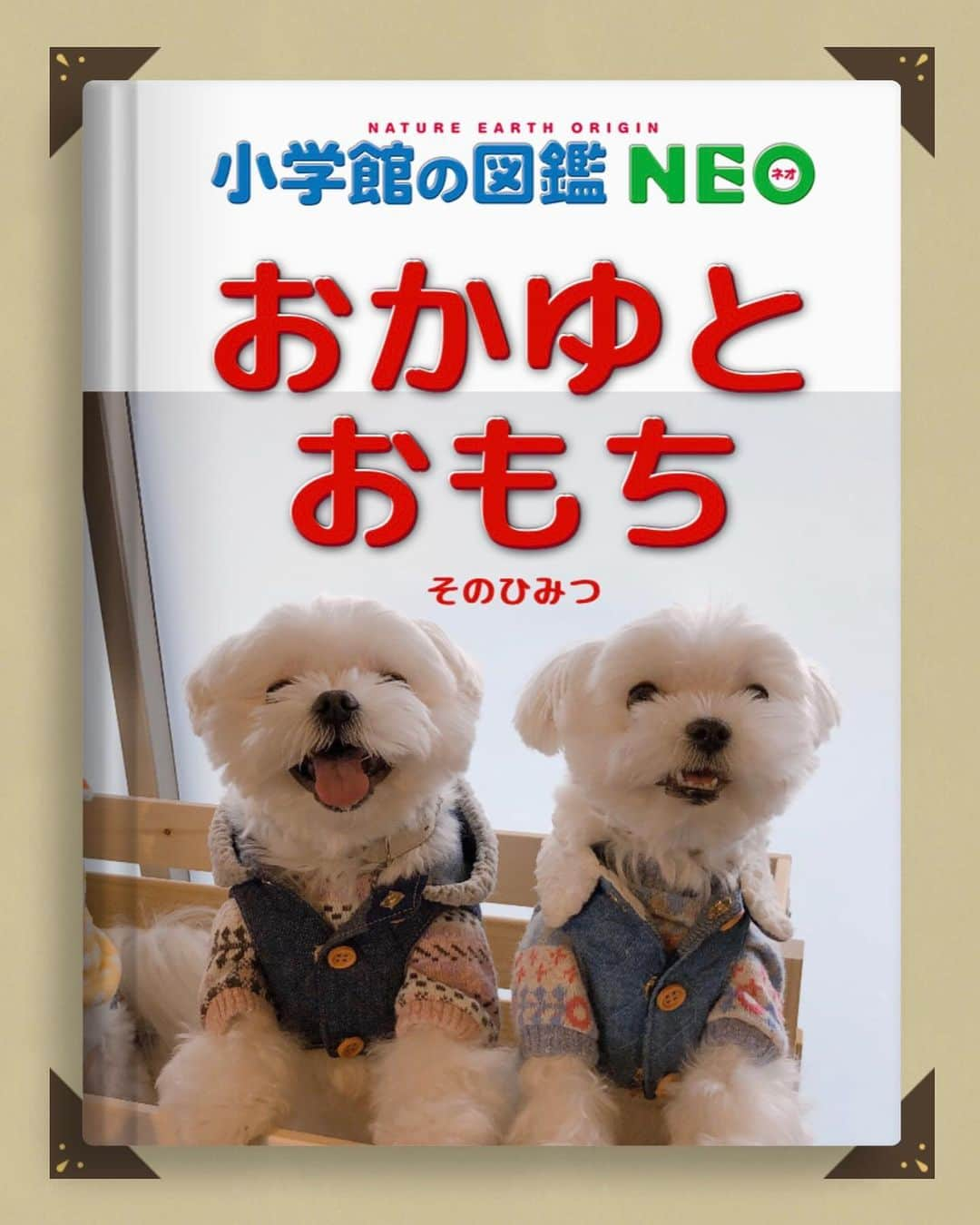 NATURE EARTH ORIGIN
小学館の図鑑 NEO ネオ

おかゆと
おもち

そのひみつ